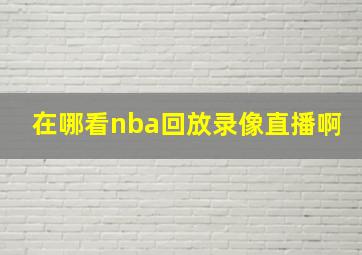 在哪看nba回放录像直播啊